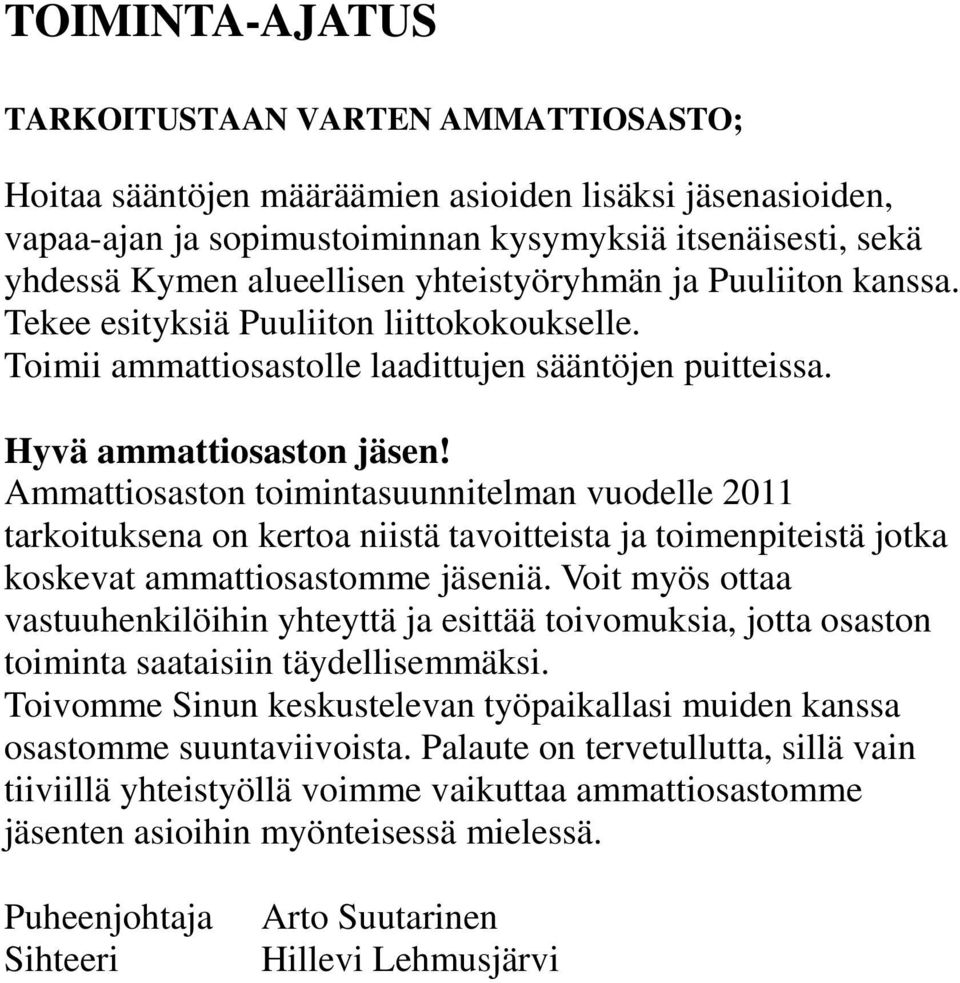 TOIMINTA-AJATUS

TARKOITUSTAAN VARTEN AMMATTIOSASTO;

Hoitaa sääntöjen määräämien asioiden lisäksi jäsenasioiden, vapaa-ajan ja sopimustoiminnan kysymyksiä itsenäisesti, sekä yhdessä Kymen alueellisen yhteistyöryhmän ja Puuliiton kanssa. Tekee esityksiä Puuliiton liittokokoukselle. Toimii ammattiosastolle laadittujen sääntöjen puitteissa.

Hyvä ammattiosaston jäsen!
Ammattiosaston toimintasuunnitelman vuodelle 2011 tarkoituksena on kertoa niistä tavoitteista ja toimenpiteistä jotka koskevat ammattiosastomme jäseniä. Voit myös ottaa vastuuhenkilöihin yhteyttä ja esittää toivomuksia, jotta osaston toiminta saataisiin täydellisemmäksi.
Toivomme Sinun keskustelevan työpaikallasi muiden kanssa osastomme suuntaviivoista. Palaute on tervetullutta, sillä vain tiiviillä yhteistyöllä voimme vaikuttaa ammattiosastomme jäsenten asioihin myönteisessä mielessä.

Puheenjohtaja Arto Suutarinen
Sihteeri Hillevi Lehmusjärvi